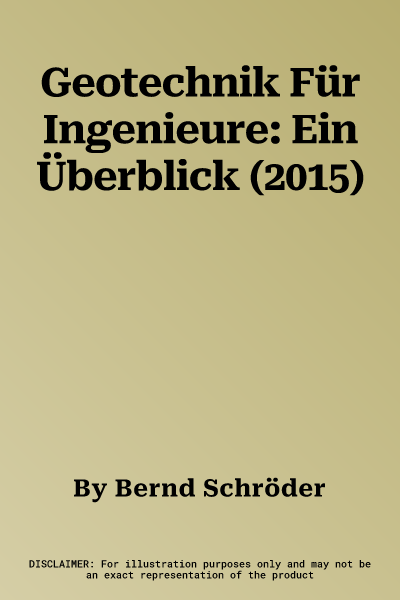 Geotechnik Für Ingenieure: Ein Überblick (2015)

By Bernd Schröder

DISCLAIMER: For illustration purposes only and may not be an exact representation of the product